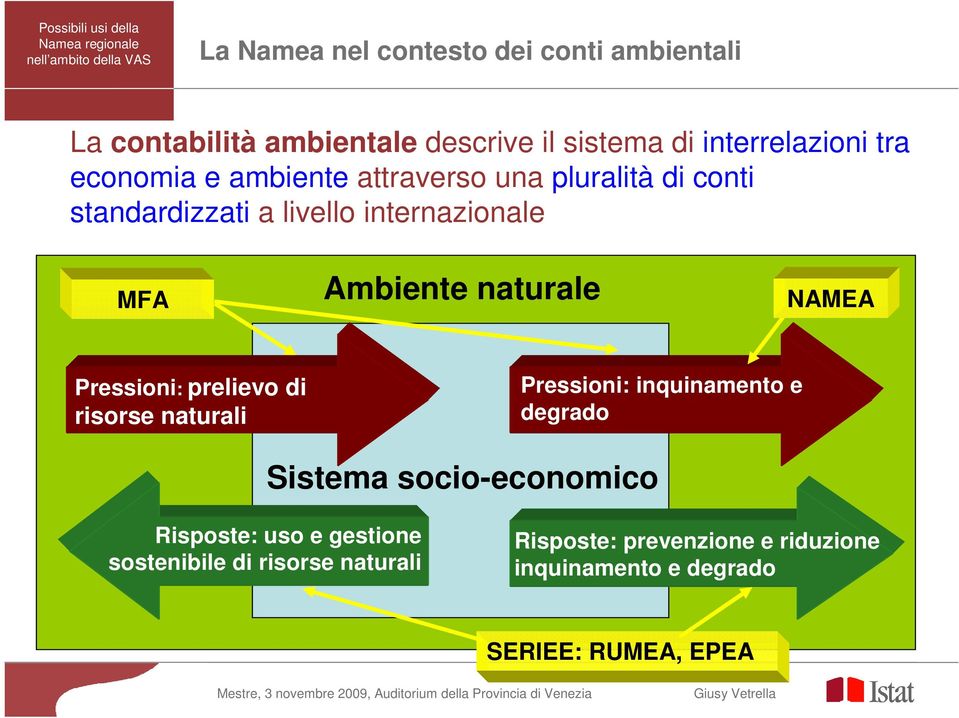 Possibili usi della Namea regionale nell'ambito della VAS

La Namea nel contesto dei conti ambientali

La contabilità ambientale descrive il sistema di interrelazioni tra economia e ambiente attraverso una pluralità di conti standardizzati a livello internazionale

MFA

Ambiente naturale

NAMEA

Pressioni: prelievo di risorse naturali

Pressioni: inquinamento e degrado

Sistema socio-economico

Risposte: uso e gestione sostenibile di risorse naturali

Risposte: prevenzione e riduzione inquinamento e degrado

SERIEE: RUMEA, EPEA

Mestre, 3 novembre 2009, Auditorium della Provincia di Venezia

Giusy Vetrella

Istat